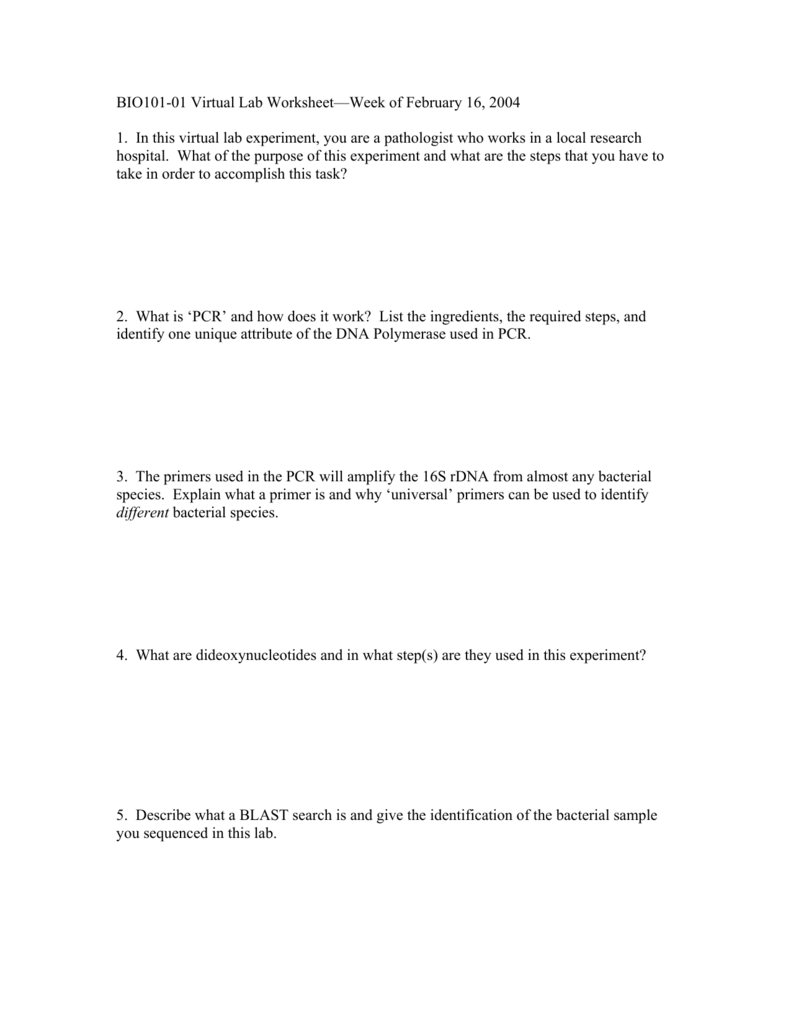 BIO101-01 Virtual Lab Worksheet—Week of February 16, 2004

1. In this virtual lab experiment, you are a pathologist who works in a local research hospital. What of the purpose of this experiment and what are the steps that you have to take in order to accomplish this task?

2. What is 'PCR' and how does it work? List the ingredients, the required steps, and identify one unique attribute of the DNA Polymerase used in PCR.

3. The primers used in the PCR will amplify the 16S rDNA from almost any bacterial species. Explain what a primer is and why 'universal' primers can be used to identify different bacterial species.

4. What are dideoxynucleotides and in what step(s) are they used in this experiment?

5. Describe what a BLAST search is and give the identification of the bacterial sample you sequenced in this lab.